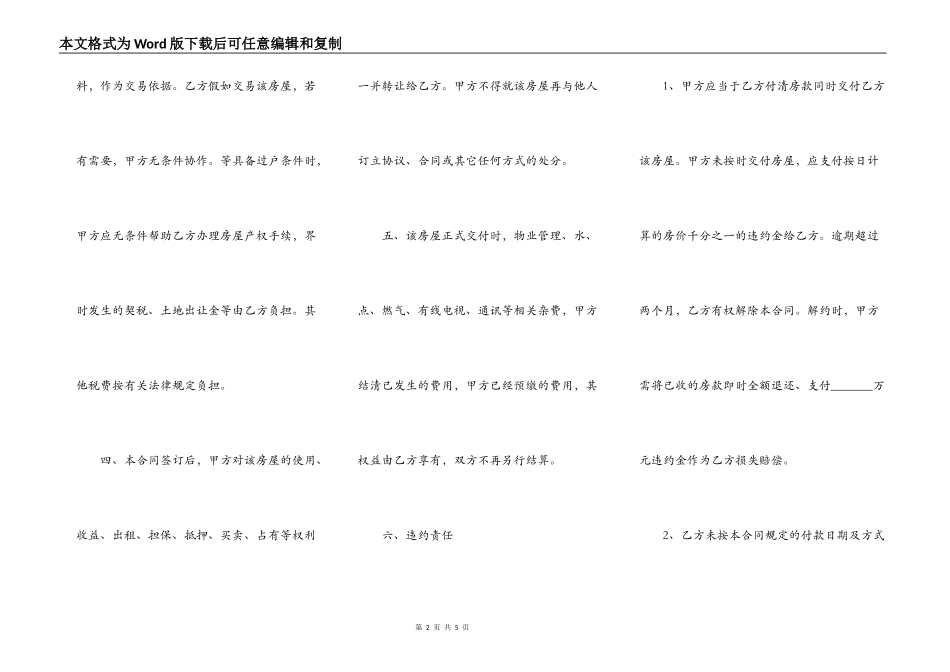 本文格式为Word版下载后可任意编辑和复制

料，作为交易依据。乙方假如交易该房屋，若有需要，甲方无条件协作。等具备过户条件时，甲方应无条件帮助乙方办理房屋产权手续，界时发生的契税、土地出让金等由乙方负担。其他税费按有关法律规定负担。

四、本合同签订后，甲方对该房屋的使用、收益、出租、担保、抵押、买卖、占有等权利一并转让给乙方。甲方不得就该房屋再与他人订立协议、合同或其它任何方式的处分。

五、该房屋正式交付时，物业管理、水、点、燃气、有线电视、通讯等相关杂费，甲方结清已发生的费用，甲方已经预缴的费用，其权益由乙方享有，双方不再另行结算。

六、违约责任

1、甲方应当于乙方付清房款同时交付乙方该房屋。甲方未按时交付房屋，应支付按日计算的房价千分之一的违约金给乙方。逾期超过两个月，乙方有权解除本合同。解约时，甲方需将已收的房款即时全额退还、支付________万元违约金作为乙方损失赔偿。

2、乙方未按本合同规定的付款日期及方式

第 2 页 共 5 页